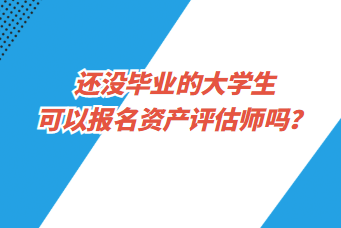 还没毕业的大学生
可以报名资产评估师吗？